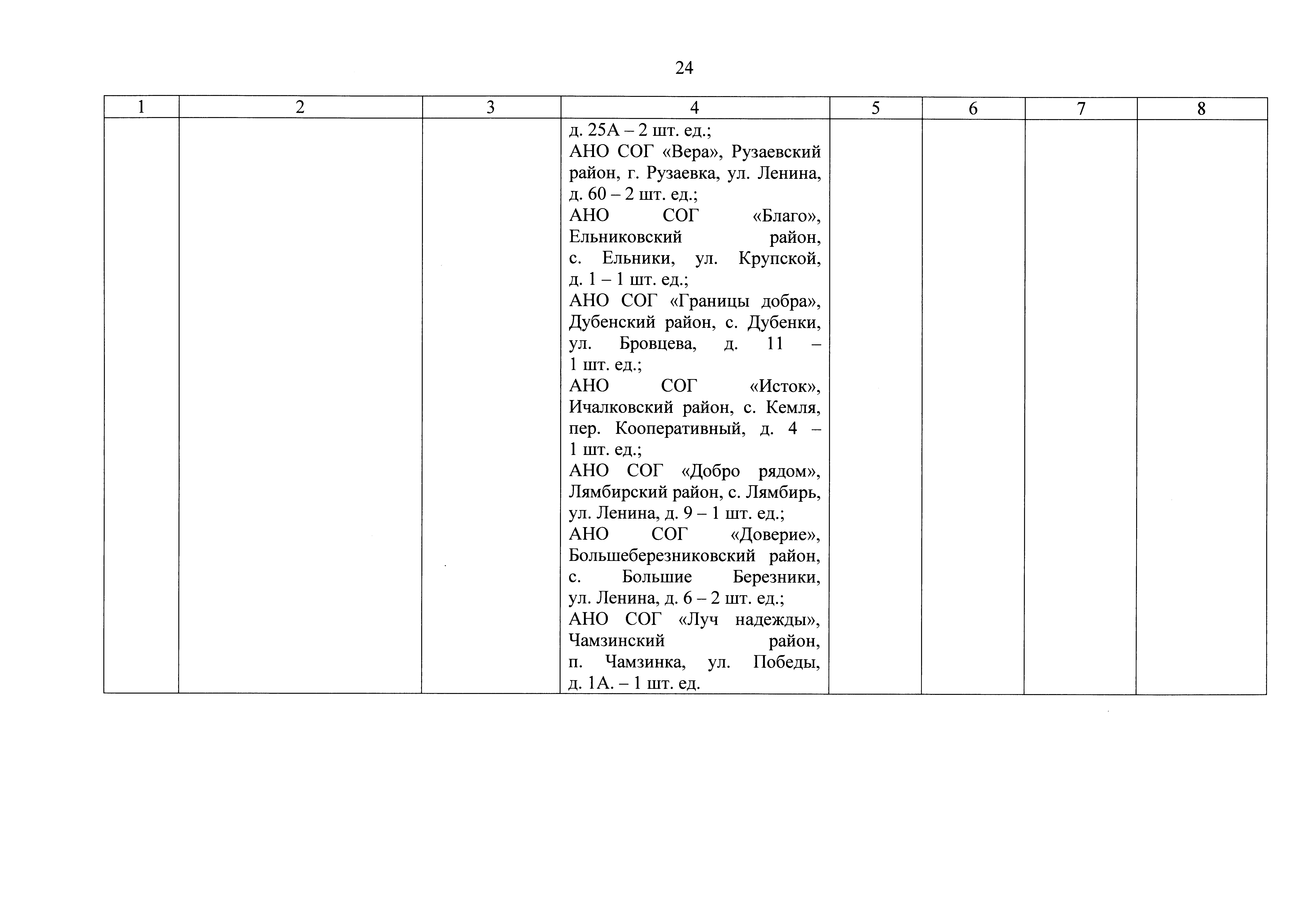 24

| 1 | 2 | 3 | 4 | 5 | 6 | 7 | 8 |
|---|---|---|---|---|---|---|---|
|  |  |  | д. 25А – 2 шт. ед.; АНО СОГ «Вера», Рузаевский район, г. Рузаевка, ул. Ленина, д. 60 – 2 шт. ед.; АНО СОГ «Благо», Ельниковский район, с. Ельники, ул. Крупской, д. 1 – 1 шт. ед.; АНО СОГ «Границы добра», Дубенский район, с. Дубенки, ул. Бровцева, д. 11 – 1 шт. ед.; АНО СОГ «Исток», Ичалковский район, с. Кемля, пер. Кооперативный, д. 4 – 1 шт. ед.; АНО СОГ «Добро рядом», Лямбирский район, с. Лямбирь, ул. Ленина, д. 9 – 1 шт. ед.; АНО СОГ «Доверие», Большеберезниковский район, с. Большие Березники, ул. Ленина, д. 6 – 2 шт. ед.; АНО СОГ «Луч надежды», Чамзинский район, п. Чамзинка, ул. Победы, д. 1А. – 1 шт. ед. |  |  |  |  |